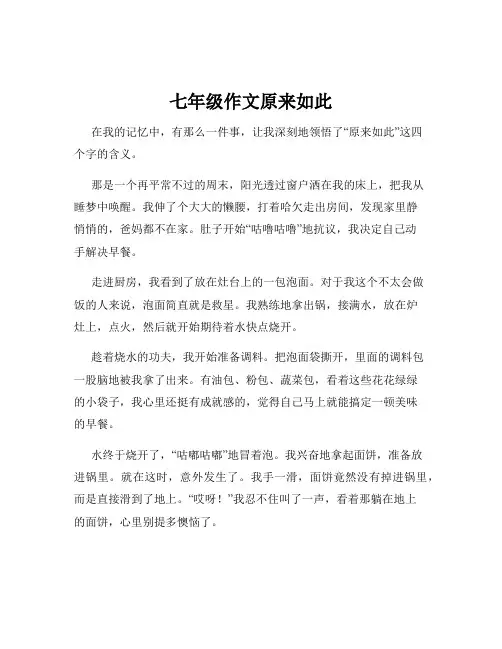 七年级作文原来如此

在我的记忆中，有那么一件事，让我深刻地领悟了“原来如此”这四个字的含义。

那是一个再平常不过的周末，阳光透过窗户洒在我的床上，把我从睡梦中唤醒。我伸了个大大的懒腰，打着哈欠走出房间，发现家里静悄悄的，爸妈都不在家。肚子开始“咕噜咕噜”地抗议，我决定自己动手解决早餐。

走进厨房，我看到了放在灶台上的一包泡面。对于我这个不太会做饭的人来说，泡面简直就是救星。我熟练地拿出锅，接满水，放在炉灶上，点火，然后就开始期待着水快点烧开。

趁着烧水的功夫，我开始准备调料。把泡面袋撕开，里面的调料包一股脑地被我拿了出来。有油包、粉包、蔬菜包，看着这些花花绿绿的小袋子，我心里还挺有成就感的，觉得自己马上就能搞定一顿美味的早餐。

水终于烧开了，“咕嘟咕嘟”地冒着泡。我兴奋地拿起面饼，准备放进锅里。就在这时，意外发生了。我手一滑，面饼竟然没有掉进锅里，而是直接滑到了地上。“哎呀！”我忍不住叫了一声，看着那躺在地上的面饼，心里别提多懊恼了。